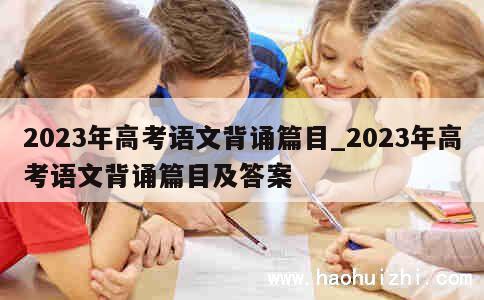 2023年高考语文背诵篇目_2023年高考语文背诵篇目及答案

www.haohuizhi.com